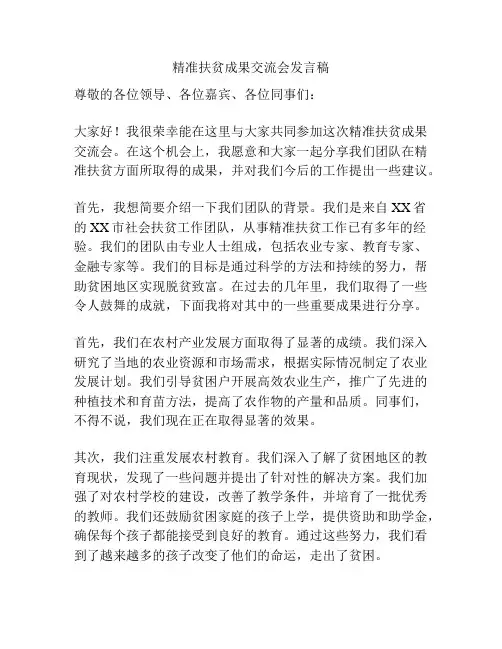 精准扶贫成果交流会发言稿

尊敬的各位领导、各位嘉宾、各位同事们：

大家好！我很荣幸能在这里与大家共同参加这次精准扶贫成果交流会。在这个机会上，我愿意和大家一起分享我们团队在精准扶贫方面所取得的成果，并对我们今后的工作提出一些建议。

首先，我想简要介绍一下我们团队的背景。我们是来自XX省的XX市社会扶贫工作团队，从事精准扶贫工作已有多年的经验。我们的团队由专业人士组成，包括农业专家、教育专家、金融专家等。我们的目标是通过科学的方法和持续的努力，帮助贫困地区实现脱贫致富。在过去的几年里，我们取得了一些令人鼓舞的成就，下面我将对其中的一些重要成果进行分享。

首先，我们在农村产业发展方面取得了显著的成绩。我们深入研究了当地的农业资源和市场需求，根据实际情况制定了农业发展计划。我们引导贫困户开展高效农业生产，推广了先进的种植技术和育苗方法，提高了农作物的产量和品质。同事们，不得不说，我们现在正在取得显著的效果。

其次，我们注重发展农村教育。我们深入了解了贫困地区的教育现状，发现了一些问题并提出了针对性的解决方案。我们加强了对农村学校的建设，改善了教学条件，并培育了一批优秀的教师。我们还鼓励贫困家庭的孩子上学，提供资助和助学金，确保每个孩子都能接受到良好的教育。通过这些努力，我们看到了越来越多的孩子改变了他们的命运，走出了贫困。